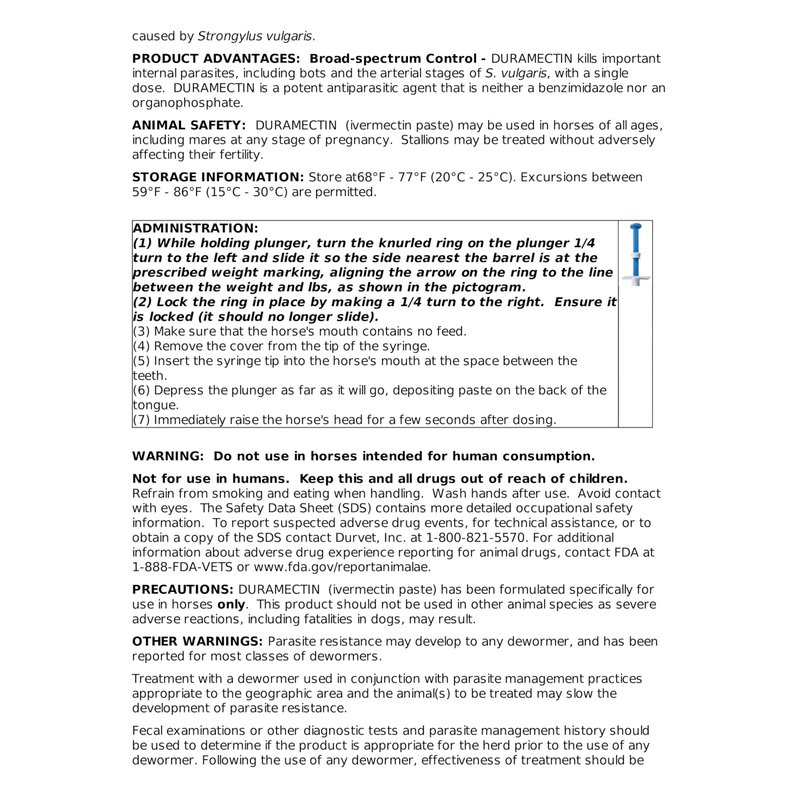 caused by Strongylus vulgaris.

PRODUCT ADVANTAGES: Broad-spectrum Control - DURAMECTIN kills important internal parasites, including bots and the arterial stages of S. vulgaris, with a single dose. DURAMECTIN is a potent antiparasitic agent that is neither a benzimidazole nor an organophosphate.

ANIMAL SAFETY: DURAMECTIN (ivermectin paste) may be used in horses of all ages, including mares at any stage of pregnancy. Stallions may be treated without adversely affecting their fertility.

STORAGE INFORMATION: Store at68°F - 77°F (20°C - 25°C). Excursions between 59°F - 86°F (15°C - 30°C) are permitted.

ADMINISTRATION:
(1) While holding plunger, turn the knurled ring on the plunger 1/4 turn to the left and slide it so the side nearest the barrel is at the prescribed weight marking, aligning the arrow on the ring to the line between the weight and lbs, as shown in the pictogram.
(2) Lock the ring in place by making a 1/4 turn to the right. Ensure it is locked (it should no longer slide).
(3) Make sure that the horse's mouth contains no feed.
(4) Remove the cover from the tip of the syringe.
(5) Insert the syringe tip into the horse's mouth at the space between the teeth.
(6) Depress the plunger as far as it will go, depositing paste on the back of the tongue.
(7) Immediately raise the horse's head for a few seconds after dosing.

WARNING: Do not use in horses intended for human consumption.

Not for use in humans. Keep this and all drugs out of reach of children. Refrain from smoking and eating when handling. Wash hands after use. Avoid contact with eyes. The Safety Data Sheet (SDS) contains more detailed occupational safety information. To report suspected adverse drug events, for technical assistance, or to obtain a copy of the SDS contact Durvet, Inc. at 1-800-821-5570. For additional information about adverse drug experience reporting for animal drugs, contact FDA at 1-888-FDA-VETS or www.fda.gov/reportanimalae.

PRECAUTIONS: DURAMECTIN (ivermectin paste) has been formulated specifically for use in horses only. This product should not be used in other animal species as severe adverse reactions, including fatalities in dogs, may result.

OTHER WARNINGS: Parasite resistance may develop to any dewormer, and has been reported for most classes of dewormers.

Treatment with a dewormer used in conjunction with parasite management practices appropriate to the geographic area and the animal(s) to be treated may slow the development of parasite resistance.

Fecal examinations or other diagnostic tests and parasite management history should be used to determine if the product is appropriate for the herd prior to the use of any dewormer. Following the use of any dewormer, effectiveness of treatment should be